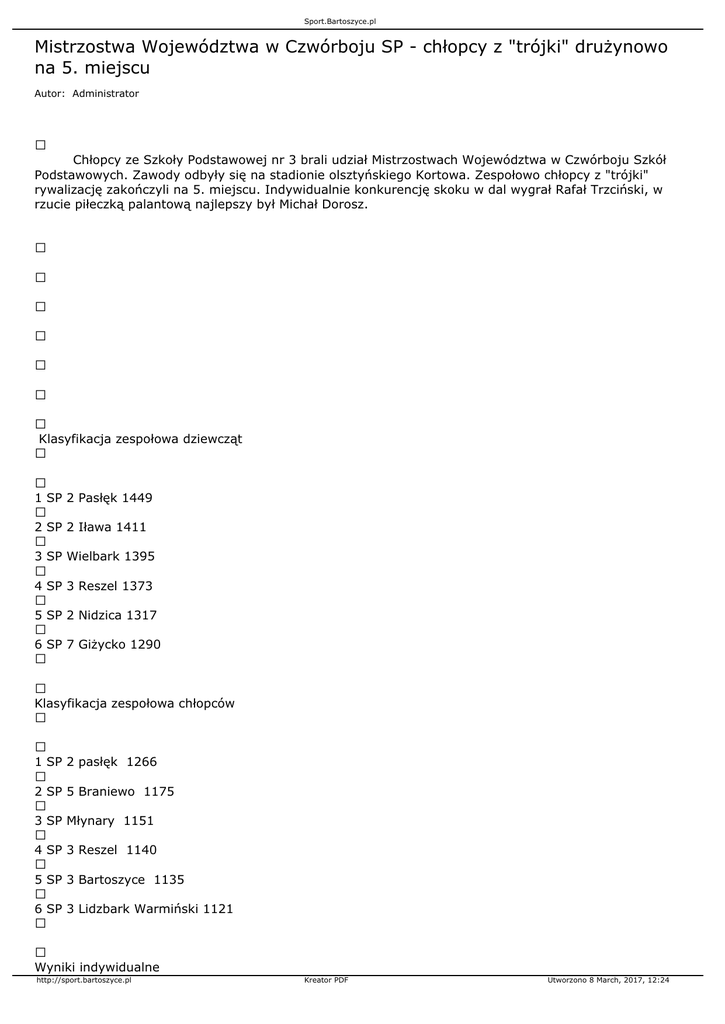 Sport.Bartoszyce.pl

Mistrzostwa Województwa w Czwórboju SP - chłopcy z "trójki" drużynowo na 5. miejscu

Autor: Administrator

Chłopcy ze Szkoły Podstawowej nr 3 brali udział Mistrzostwach Województwa w Czwórboju Szkół Podstawowych. Zawody odbyły się na stadionie olsztyńskiego Kortowa. Zespołowo chłopcy z "trójki" rywalizację zakończyli na 5. miejscu. Indywidualnie konkurencję skoku w dal wygrał Rafał Trzciński, w rzucie piłeczką palantową najlepszy był Michał Dorosz.

Klasyfikacja zespołowa dziewcząt

1 SP 2 Pasłęk 1449
2 SP 2 Iława 1411
3 SP Wielbark 1395
4 SP 3 Reszel 1373
5 SP 2 Nidzica 1317
6 SP 7 Giżycko 1290

Klasyfikacja zespołowa chłopców

1 SP 2 pasłęk 1266
2 SP 5 Braniewo 1175
3 SP Młynary 1151
4 SP 3 Reszel 1140
5 SP 3 Bartoszyce 1135
6 SP 3 Lidzbark Warmiński 1121

Wyniki indywidualne

http://sport.bartoszyce.pl Kreator PDF Utworzono 8 March, 2017, 12:24